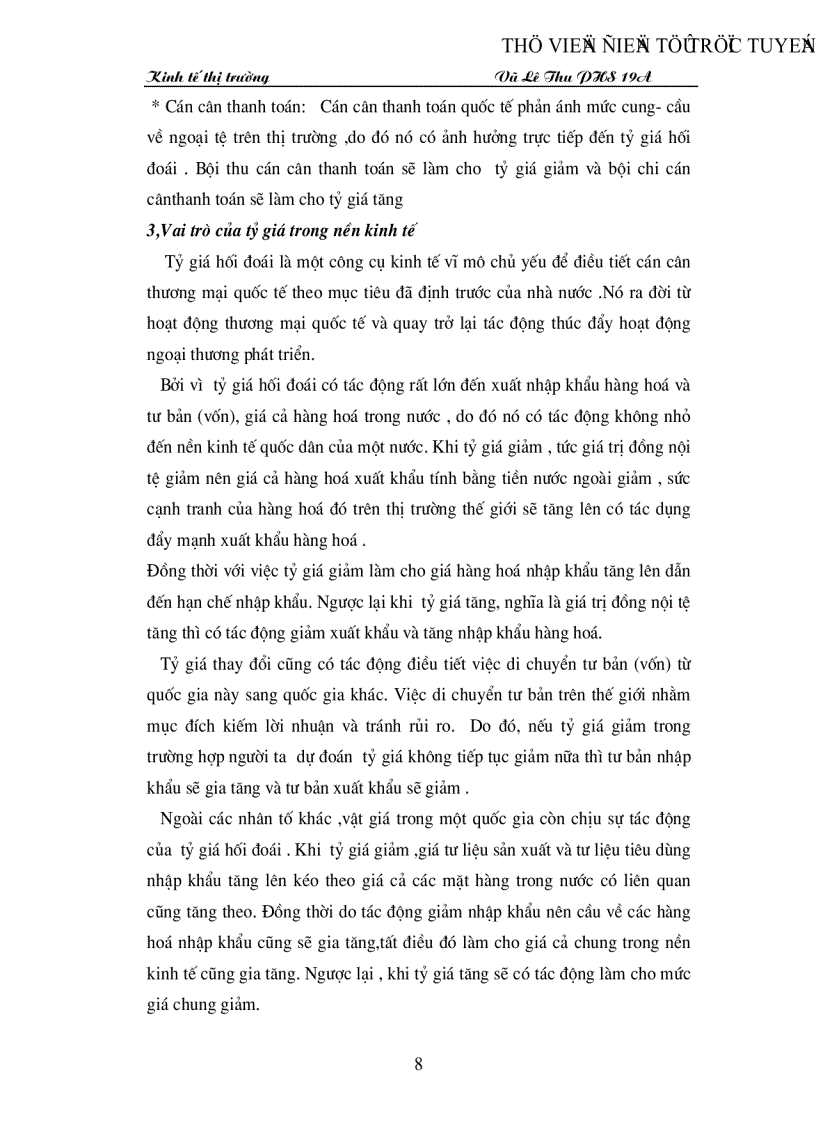 THÖ VIEÄN ÑIEÄN TÖÛ TRÖÏC TUYEÁN

Kinh tế thị trường Vũ Lê Thu PHS 19A

* Cán cân thanh toán: Cán cân thanh toán quốc tế phản ánh mức cung- cầu về ngoại tệ trên thị trường ,do đó nó có ảnh hưởng trực tiếp đến tỷ giá hối đoái . Bội thu cán cân thanh toán sẽ làm cho tỷ giá giảm và bội chi cán cânthanh toán sẽ làm cho tỷ giá tăng

3,Vai trò của tỷ giá trong nền kinh tế

Tỷ giá hối đoái là một công cụ kinh tế vĩ mô chủ yếu để điều tiết cán cân thương mại quốc tế theo mục tiêu đã định trước của nhà nước .Nó ra đời từ hoạt động thương mại quốc tế và quay trở lại tác động thúc đẩy hoạt động ngoại thương phát triển.

Bởi vì tỷ giá hối đoái có tác động rất lớn đến xuất nhập khẩu hàng hoá và tư bản (vốn), giá cả hàng hoá trong nước , do đó nó có tác động không nhỏ đến nền kinh tế quốc dân của một nước. Khi tỷ giá giảm , tức giá trị đồng nội tệ giảm nên giá cả hàng hoá xuất khẩu tính bằng tiền nước ngoài giảm , sức cạnh tranh của hàng hoá đó trên thị trường thế giới sẽ tăng lên có tác dụng đẩy mạnh xuất khẩu hàng hoá .

Đồng thời với việc tỷ giá giảm làm cho giá hàng hoá nhập khẩu tăng lên dẫn đến hạn chế nhập khẩu. Ngược lại khi tỷ giá tăng, nghĩa là giá trị đồng nội tệ tăng thì có tác động giảm xuất khẩu và tăng nhập khẩu hàng hoá.

Tỷ giá thay đổi cũng có tác động điều tiết việc di chuyển tư bản (vốn) từ quốc gia này sang quốc gia khác. Việc di chuyển tư bản trên thế giới nhằm mục đích kiếm lời nhuận và tránh rủi ro. Do đó, nếu tỷ giá giảm trong trường hợp người ta dự đoán tỷ giá không tiếp tục giảm nữa thì tư bản nhập khẩu sẽ gia tăng và tư bản xuất khẩu sẽ giảm .

Ngoài các nhân tố khác ,vật giá trong một quốc gia còn chịu sự tác động của tỷ giá hối đoái . Khi tỷ giá giảm ,giá tư liệu sản xuất và tư liệu tiêu dùng nhập khẩu tăng lên kéo theo giá cả các mặt hàng trong nước có liên quan cũng tăng theo. Đồng thời do tác động giảm nhập khẩu nên cầu về các hàng hoá nhập khẩu cũng sẽ gia tăng,tất điều đó làm cho giá cả chung trong nền kinh tế cũng gia tăng. Ngược lại , khi tỷ giá tăng sẽ có tác động làm cho mức giá chung giảm.

8